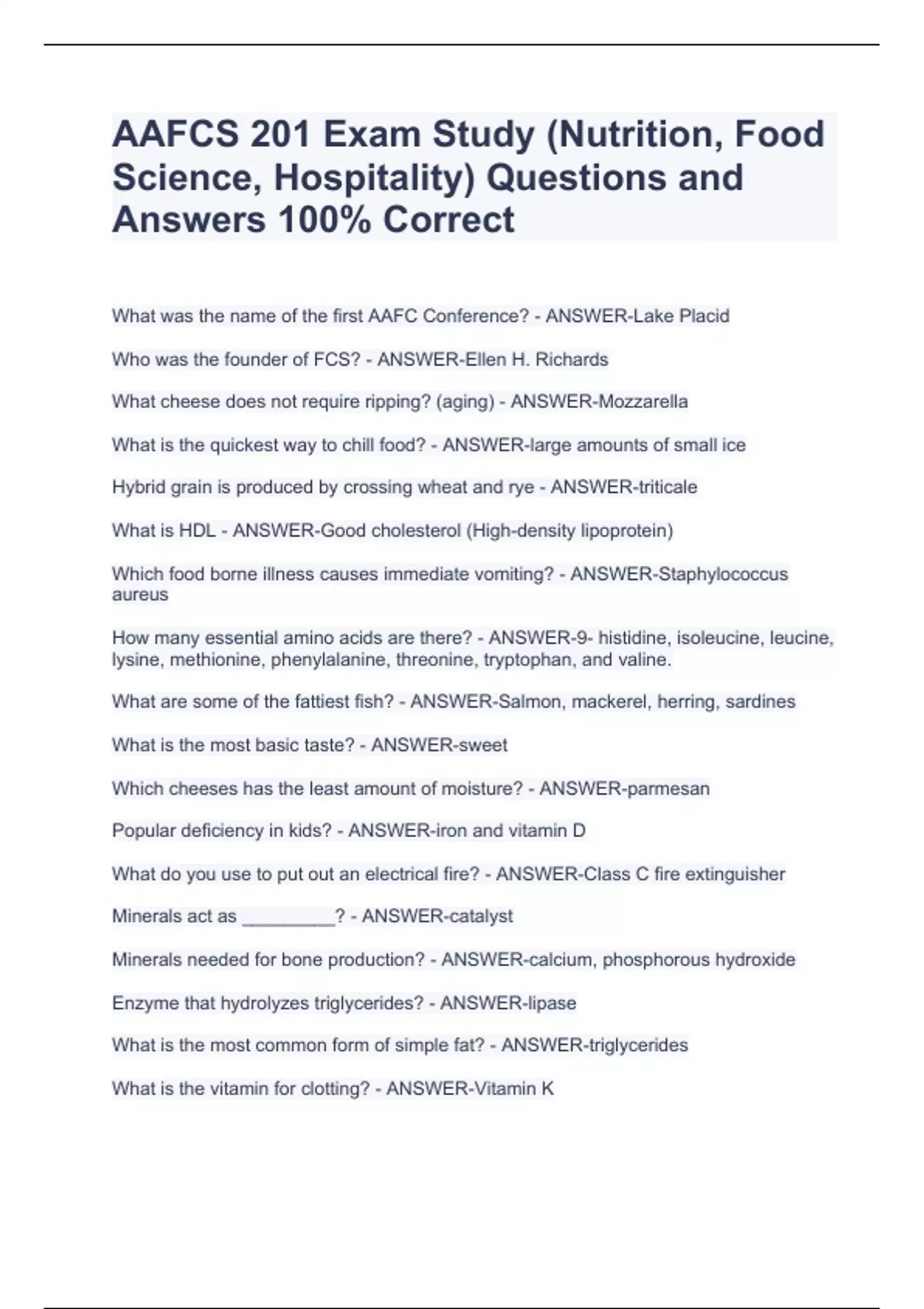 AAFCS 201 Exam Study (Nutrition, Food Science, Hospitality) Questions and Answers 100% Correct

What was the name of the first AAFC Conference? - ANSWER-Lake Placid

Who was the founder of FCS? - ANSWER-Ellen H. Richards

What cheese does not require ripping? (aging) - ANSWER-Mozzarella

What is the quickest way to chill food? - ANSWER-large amounts of small ice

Hybrid grain is produced by crossing wheat and rye - ANSWER-triticale

What is HDL - ANSWER-Good cholesterol (High-density lipoprotein)

Which food borne illness causes immediate vomiting? - ANSWER-Staphylococcus aureus

How many essential amino acids are there? - ANSWER-9- histidine, isoleucine, leucine, lysine, methionine, phenylalanine, threonine, tryptophan, and valine.

What are some of the fattiest fish? - ANSWER-Salmon, mackerel, herring, sardines

What is the most basic taste? - ANSWER-sweet

Which cheeses has the least amount of moisture? - ANSWER-parmesan

Popular deficiency in kids? - ANSWER-iron and vitamin D

What do you use to put out an electrical fire? - ANSWER-Class C fire extinguisher

Minerals act as __________? - ANSWER-catalyst

Minerals needed for bone production? - ANSWER-calcium, phosphorous hydroxide

Enzyme that hydrolyzes triglycerides? - ANSWER-lipase

What is the most common form of simple fat? - ANSWER-triglycerides

What is the vitamin for clotting? - ANSWER-Vitamin K